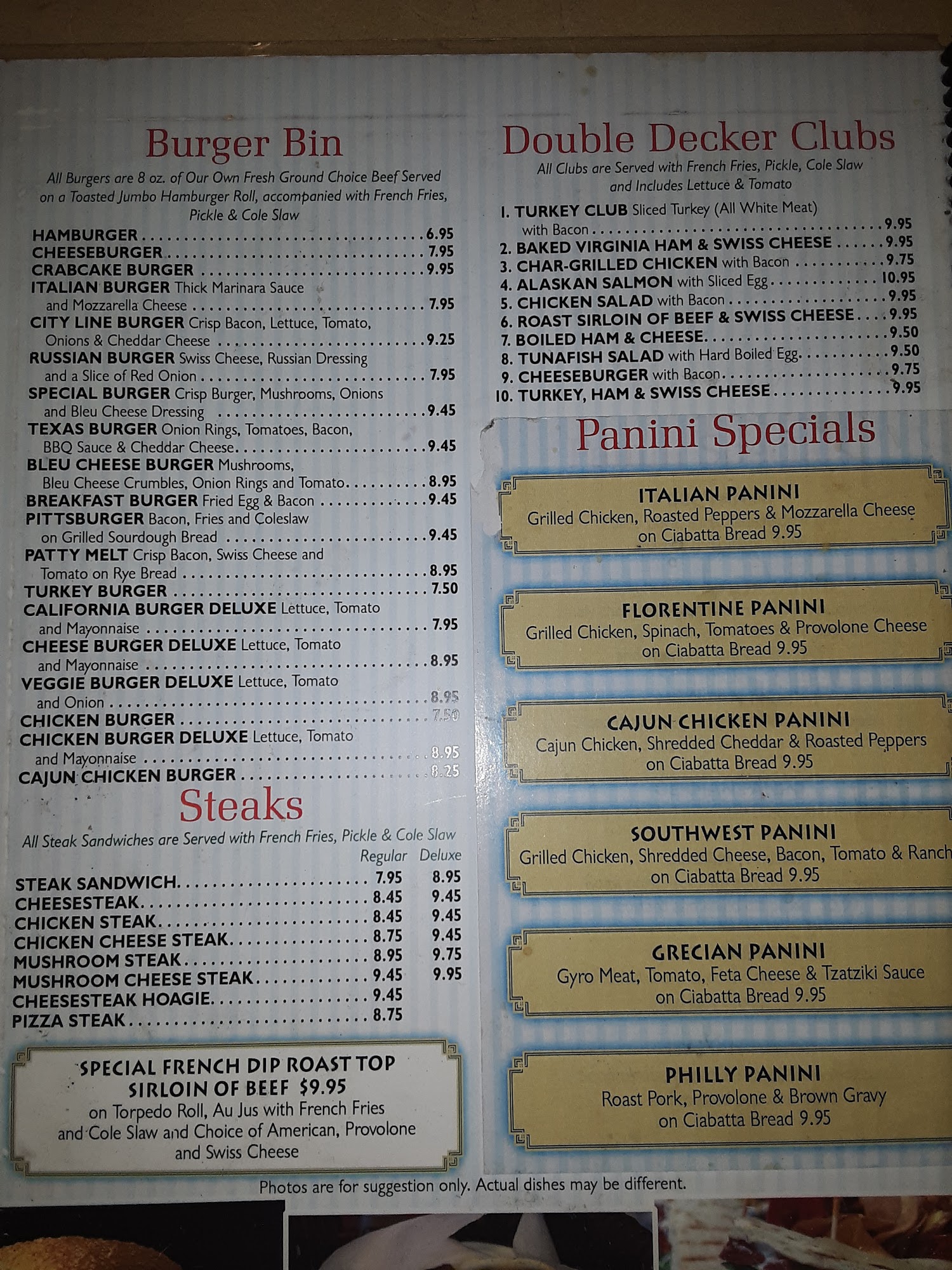 Burger Bin

All Burgers are 8 oz. of Our Own Fresh Ground Choice Beef Served on a Toasted Jumbo Hamburger Roll, accompanied with French Fries, Pickle & Cole Slaw

HAMBURGER 6.95
CHEESEBURGER 7.95
CRABCAKE BURGER 9.95
ITALIAN BURGER Thick Marinara Sauce and Mozzarella Cheese 7.95
CITY LINE BURGER Crisp Bacon, Lettuce, Tomato, Onions & Cheddar Cheese 9.25
RUSSIAN BURGER Swiss Cheese, Russian Dressing and a Slice of Red Onion 7.95
SPECIAL BURGER Crisp Burger, Mushrooms, Onions and Bleu Cheese Dressing 9.45
TEXAS BURGER Onion Rings, Tomatoes, Bacon, BBQ Sauce & Cheddar Cheese 9.45
BLEU CHEESE BURGER Mushrooms, Bleu Cheese Crumbles, Onion Rings and Tomato 8.95
BREAKFAST BURGER Fried Egg & Bacon 9.45
PITTSBURGER Bacon, Fries and Coleslaw on Grilled Sourdough Bread 9.45
PATTY MELT Crisp Bacon, Swiss Cheese and Tomato on Rye Bread 8.95
TURKEY BURGER 7.50
CALIFORNIA BURGER DELUXE Lettuce, Tomato and Mayonnaise 7.95
CHEESE BURGER DELUXE Lettuce, Tomato and Mayonnaise 8.95
VEGGIE BURGER DELUXE Lettuce, Tomato and Onion 8.95
CHICKEN BURGER 7.50
CHICKEN BURGER DELUXE Lettuce, Tomato and Mayonnaise 8.95
CAJUN CHICKEN BURGER 8.25

Steaks

All Steak Sandwiches are Served with French Fries, Pickle & Cole Slaw

| | Regular | Deluxe |
|---|---|---|
| STEAK SANDWICH | 7.95 | 8.95 |
| CHEESESTEAK | 8.45 | 9.45 |
| CHICKEN STEAK | 8.45 | 9.45 |
| CHICKEN CHEESE STEAK | 8.75 | 9.45 |
| MUSHROOM STEAK | 8.95 | 9.75 |
| MUSHROOM CHEESE STEAK | 9.45 | 9.95 |
| CHEESESTEAK HOAGIE | 9.45 | |
| PIZZA STEAK | 8.75 | |

SPECIAL FRENCH DIP ROAST TOP SIRLOIN OF BEEF $9.95
on Torpedo Roll, Au Jus with French Fries and Cole Slaw and Choice of American, Provolone and Swiss Cheese

Double Decker Clubs

All Clubs are Served with French Fries, Pickle, Cole Slaw and Includes Lettuce & Tomato

1. TURKEY CLUB Sliced Turkey (All White Meat) with Bacon 9.95
2. BAKED VIRGINIA HAM & SWISS CHEESE 9.95
3. CHAR-GRILLED CHICKEN with Bacon 9.75
4. ALASKAN SALMON with Sliced Egg 10.95
5. CHICKEN SALAD with Bacon 9.95
6. ROAST SIRLOIN OF BEEF & SWISS CHEESE 9.95
7. BOILED HAM & CHEESE 9.50
8. TUNAFISH SALAD with Hard Boiled Egg 9.50
9. CHEESEBURGER with Bacon 9.75
10. TURKEY, HAM & SWISS CHEESE 9.95

Panini Specials

ITALIAN PANINI
Grilled Chicken, Roasted Peppers & Mozzarella Cheese on Ciabatta Bread 9.95

FLORENTINE PANINI
Grilled Chicken, Spinach, Tomatoes & Provolone Cheese on Ciabatta Bread 9.95

CAJUN CHICKEN PANINI
Cajun Chicken, Shredded Cheddar & Roasted Peppers on Ciabatta Bread 9.95

SOUTHWEST PANINI
Grilled Chicken, Shredded Cheese, Bacon, Tomato & Ranch on Ciabatta Bread 9.95

GRECIAN PANINI
Gyro Meat, Tomato, Feta Cheese & Tzatziki Sauce on Ciabatta Bread 9.95

PHILLY PANINI
Roast Pork, Provolone & Brown Gravy on Ciabatta Bread 9.95

Photos are for suggestion only. Actual dishes may be different.